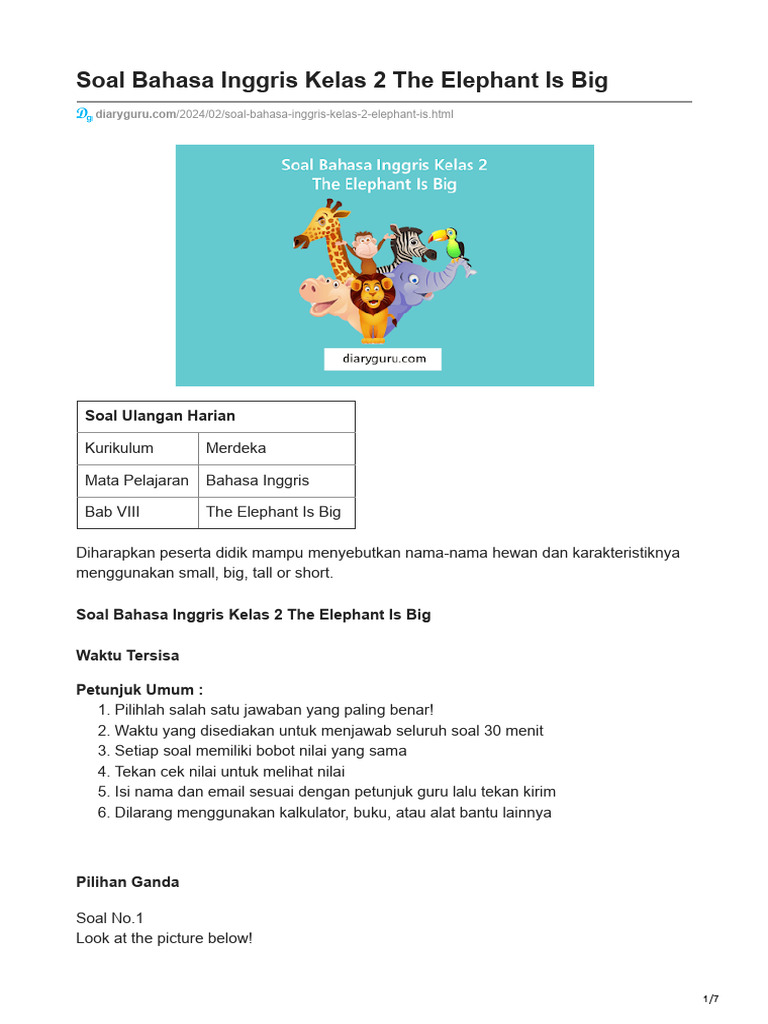 Soal Bahasa Inggris Kelas 2 The Elephant Is Big

diaryguru.com/2024/02/soal-bahasa-inggris-kelas-2-elephant-is.html

Soal Bahasa Inggris Kelas 2
The Elephant Is Big

diaryguru.com

| Soal Ulangan Harian | |
|---|---|
| Kurikulum | Merdeka |
| Mata Pelajaran | Bahasa Inggris |
| Bab VIII | The Elephant Is Big |

Diharapkan peserta didik mampu menyebutkan nama-nama hewan dan karakteristiknya menggunakan small, big, tall or short.

Soal Bahasa Inggris Kelas 2 The Elephant Is Big

Waktu Tersisa

Petunjuk Umum :
1. Pilihlah salah satu jawaban yang paling benar!
2. Waktu yang disediakan untuk menjawab seluruh soal 30 menit
3. Setiap soal memiliki bobot nilai yang sama
4. Tekan cek nilai untuk melihat nilai
5. Isi nama dan email sesuai dengan petunjuk guru lalu tekan kirim
6. Dilarang menggunakan kalkulator, buku, atau alat bantu lainnya

Pilihan Ganda

Soal No.1
Look at the picture below!

1/7